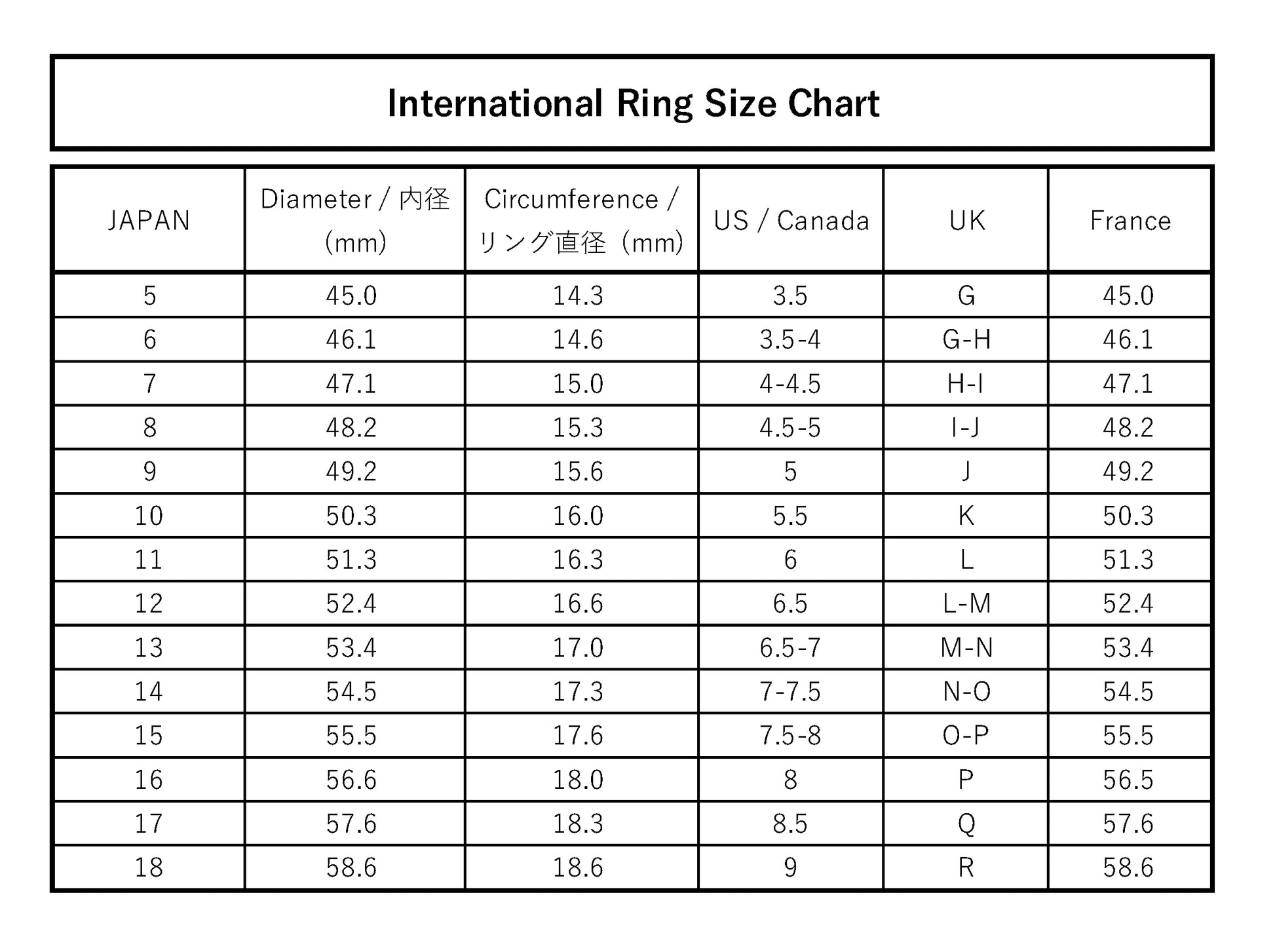 International Ring Size Chart

| JAPAN | Diameter / 内径 (mm) | Circumference / リング直径 (mm) | US / Canada | UK | France |
|---|---|---|---|---|---|
| 5 | 45.0 | 14.3 | 3.5 | G | 45.0 |
| 6 | 46.1 | 14.6 | 3.5-4 | G-H | 46.1 |
| 7 | 47.1 | 15.0 | 4-4.5 | H-I | 47.1 |
| 8 | 48.2 | 15.3 | 4.5-5 | I-J | 48.2 |
| 9 | 49.2 | 15.6 | 5 | J | 49.2 |
| 10 | 50.3 | 16.0 | 5.5 | K | 50.3 |
| 11 | 51.3 | 16.3 | 6 | L | 51.3 |
| 12 | 52.4 | 16.6 | 6.5 | L-M | 52.4 |
| 13 | 53.4 | 17.0 | 6.5-7 | M-N | 53.4 |
| 14 | 54.5 | 17.3 | 7-7.5 | N-O | 54.5 |
| 15 | 55.5 | 17.6 | 7.5-8 | O-P | 55.5 |
| 16 | 56.6 | 18.0 | 8 | P | 56.5 |
| 17 | 57.6 | 18.3 | 8.5 | Q | 57.6 |
| 18 | 58.6 | 18.6 | 9 | R | 58.6 |